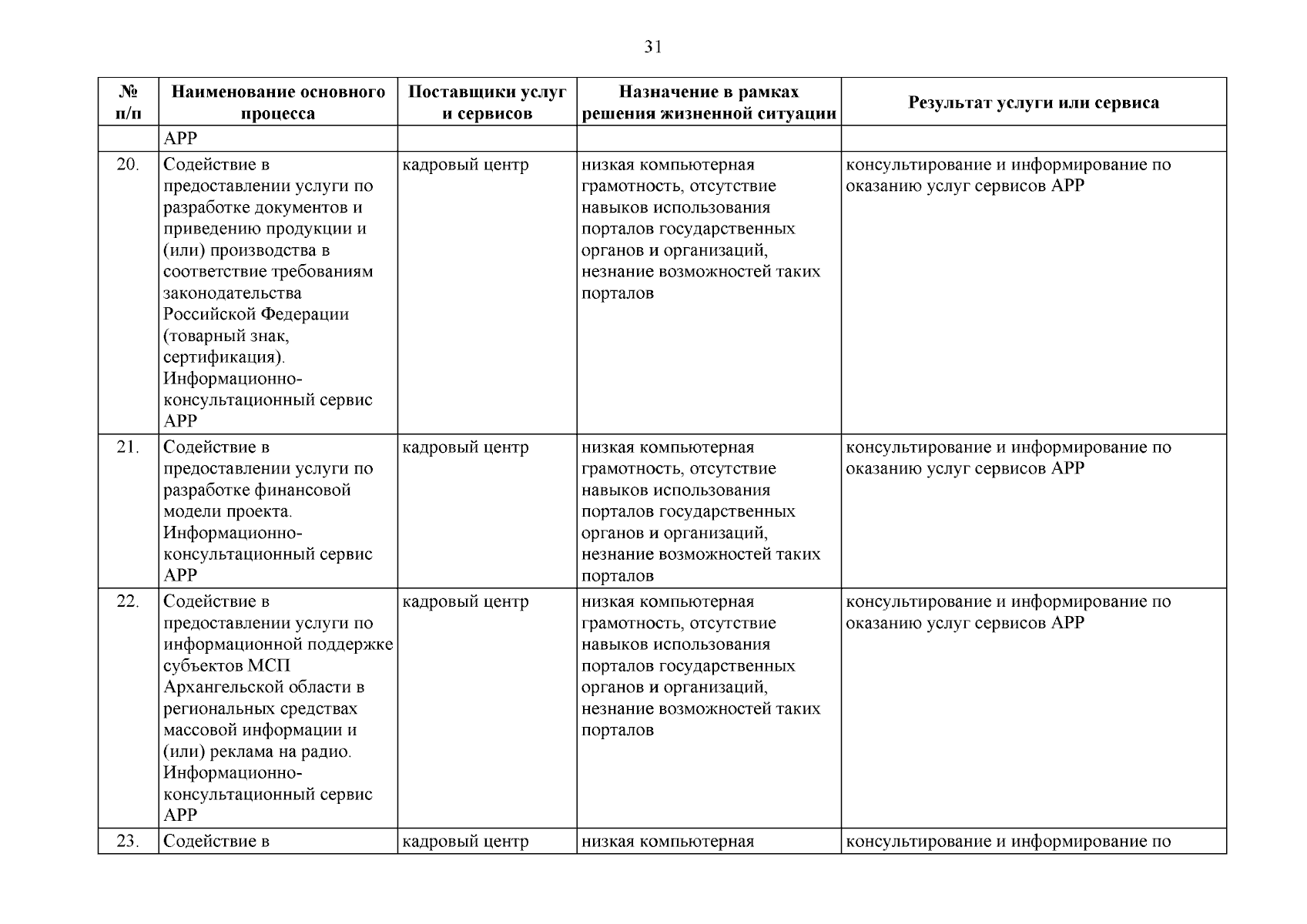 31

| № п/п | Наименование основного процесса | Поставщики услуг и сервисов | Назначение в рамках решения жизненной ситуации | Результат услуги или сервиса |
|---|---|---|---|---|
| | АРР | | | |
| 20. | Содействие в предоставлении услуги по разработке документов и приведению продукции и (или) производства в соответствие требованиям законодательства Российской Федерации (товарный знак, сертификация). Информационно-консультационный сервис АРР | кадровый центр | низкая компьютерная грамотность, отсутствие навыков использования порталов государственных органов и организаций, незнание возможностей таких порталов | консультирование и информирование по оказанию услуг сервисов АРР |
| 21. | Содействие в предоставлении услуги по разработке финансовой модели проекта. Информационно-консультационный сервис АРР | кадровый центр | низкая компьютерная грамотность, отсутствие навыков использования порталов государственных органов и организаций, незнание возможностей таких порталов | консультирование и информирование по оказанию услуг сервисов АРР |
| 22. | Содействие в предоставлении услуги по информационной поддержке субъектов МСП Архангельской области в региональных средствах массовой информации и (или) реклама на радио. Информационно-консультационный сервис АРР | кадровый центр | низкая компьютерная грамотность, отсутствие навыков использования порталов государственных органов и организаций, незнание возможностей таких порталов | консультирование и информирование по оказанию услуг сервисов АРР |
| 23. | Содействие в | кадровый центр | низкая компьютерная | консультирование и информирование по |